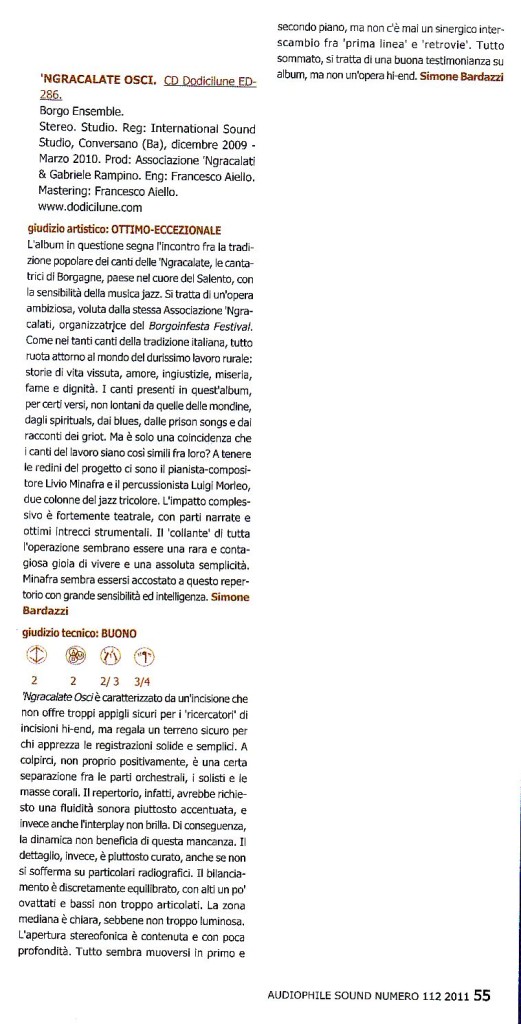 'NGRACALATE OSCI. CD Dodicilune ED-286.
Borgo Ensemble.
Stereo. Studio. Reg: International Sound Studio, Conversano (Ba), dicembre 2009 - Marzo 2010. Prod: Associazione 'Ngracalati & Gabriele Rampino. Eng: Francesco Aiello. Mastering: Francesco Aiello.
www.dodicilune.com

giudizio artistico: OTTIMO-ECCEZIONALE
L'album in questione segna l'incontro fra la tradizione popolare dei canti delle 'Ngracalate, le cantatrici di Borgagne, paese nel cuore del Salento, con la sensibilità della musica jazz. Si tratta di un'opera ambiziosa, voluta dalla stessa Associazione 'Ngracalati, organizzatrice del Borgoinfesta Festival. Come nei tanti canti della tradizione italiana, tutto ruota attorno al mondo del durissimo lavoro rurale: storie di vita vissuta, amore, ingiustizie, miseria, fame e dignità. I canti presenti in quest'album, per certi versi, non lontani da quelle delle mondine, dagli spirituals, dai blues, dalle prison songs e dai racconti dei griot. Ma è solo una coincidenza che i canti del lavoro siano così simili fra loro? A tenere le redini del progetto ci sono il pianista-compositore Livio Minafra e il percussionista Luigi Morleo, due colonne del jazz tricolore. L'impatto complessivo è fortemente teatrale, con parti narrate e ottimi intrecci strumentali. Il 'collante' di tutta l'operazione sembrano essere una rara e contagiosa gioia di vivere e una assoluta semplicità. Minafra sembra essersi accostato a questo repertorio con grande sensibilità ed intelligenza. Simone Bardazzi

giudizio tecnico: BUONO

2 2 2/3 3/4

'Ngracalate Osci è caratterizzato da un'incisione che non offre troppi appigli sicuri per i 'ricercatori' di incisioni hi-end, ma regala un terreno sicuro per chi apprezza le registrazioni solide e semplici. A colpirci, non proprio positivamente, è una certa separazione fra le parti orchestrali, i solisti e le masse corali. Il repertorio, infatti, avrebbe richiesto una fluidità sonora piuttosto accentuata, e invece anche l'interplay non brilla. Di conseguenza, la dinamica non beneficia di questa mancanza. Il dettaglio, invece, è piuttosto curato, anche se non si sofferma su particolari radiografici. Il bilanciamento è discretamente equilibrato, con alti un po' ovattati e bassi non troppo articolati. La zona mediana è chiara, sebbene non troppo luminosa. L'apertura stereofonica è contenuta e con poca profondità. Tutto sembra muoversi in primo e secondo piano, ma non c'è mai un sinergico interscambio fra 'prima linea' e 'retrovie'. Tutto sommato, si tratta di una buona testimonianza su album, ma non un'opera hi-end. Simone Bardazzi

AUDIOPHILE SOUND NUMERO 112 2011 55